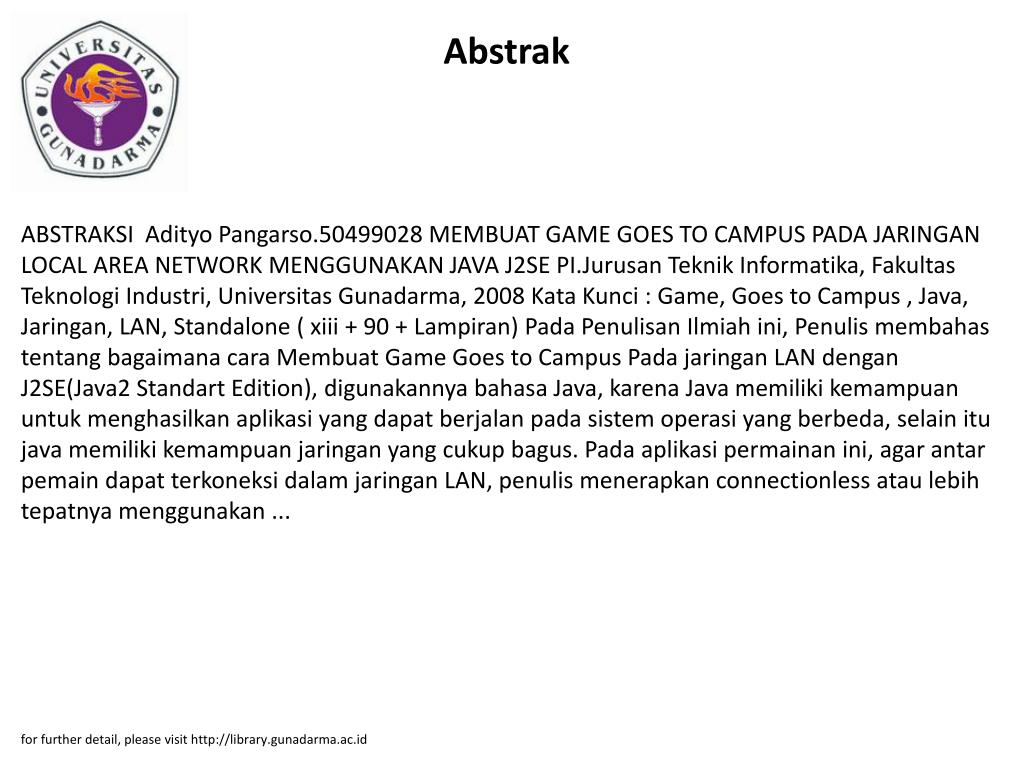 UNIVERSITAS GUNADARMA

Abstrak

ABSTRAKSI Adityo Pangarso.50499028 MEMBUAT GAME GOES TO CAMPUS PADA JARINGAN LOCAL AREA NETWORK MENGGUNAKAN JAVA J2SE PI.Jurusan Teknik Informatika, Fakultas Teknologi Industri, Universitas Gunadarma, 2008 Kata Kunci : Game, Goes to Campus , Java, Jaringan, LAN, Standalone ( xiii + 90 + Lampiran) Pada Penulisan Ilmiah ini, Penulis membahas tentang bagaimana cara Membuat Game Goes to Campus Pada jaringan LAN dengan J2SE(Java2 Standart Edition), digunakannya bahasa Java, karena Java memiliki kemampuan untuk menghasilkan aplikasi yang dapat berjalan pada sistem operasi yang berbeda, selain itu java memiliki kemampuan jaringan yang cukup bagus. Pada aplikasi permainan ini, agar antar pemain dapat terkoneksi dalam jaringan LAN, penulis menerapkan connectionless atau lebih tepatnya menggunakan ...

for further detail, please visit http://library.gunadarma.ac.id